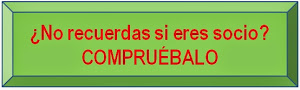 ¿No recuerdas si eres socio?
COMPRUÉBALO